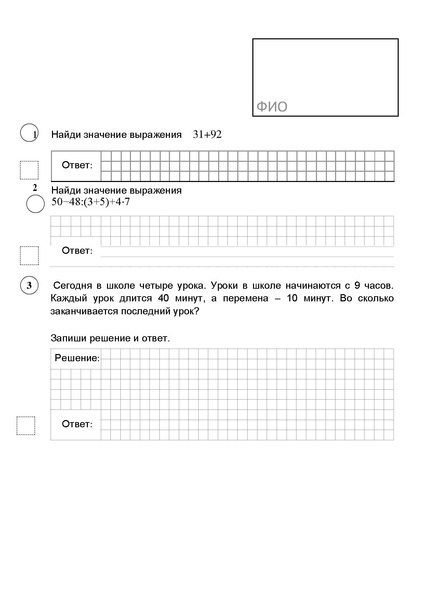 ФИО

1 Найди значение выражения $31+92$

Ответ:

2 Найди значение выражения
$50-48:(3+5)+4\cdot7$

Ответ:

3 Сегодня в школе четыре урока. Уроки в школе начинаются с 9 часов. Каждый урок длится 40 минут, а перемена – 10 минут. Во сколько заканчивается последний урок?

Запиши решение и ответ.

Решение:

Ответ: